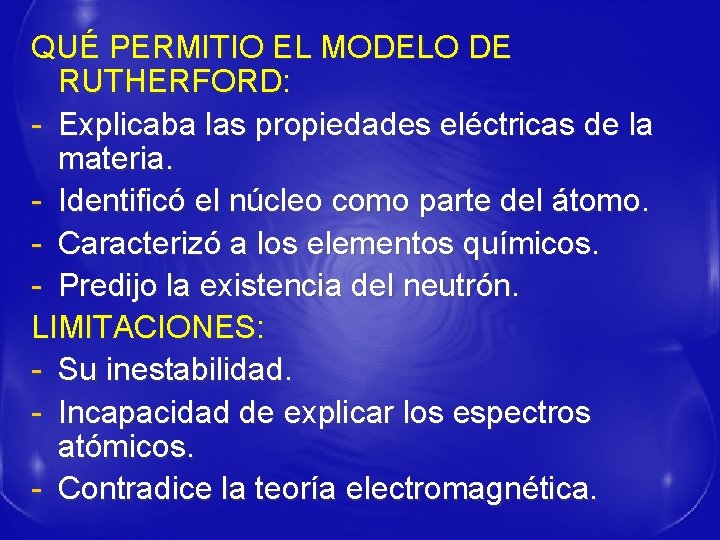 QUÉ PERMITIO EL MODELO DE RUTHERFORD:

- Explicaba las propiedades eléctricas de la materia.
- Identificó el núcleo como parte del átomo.
- Caracterizó a los elementos químicos.
- Predijo la existencia del neutrón.

LIMITACIONES:

- Su inestabilidad.
- Incapacidad de explicar los espectros atómicos.
- Contradice la teoría electromagnética.